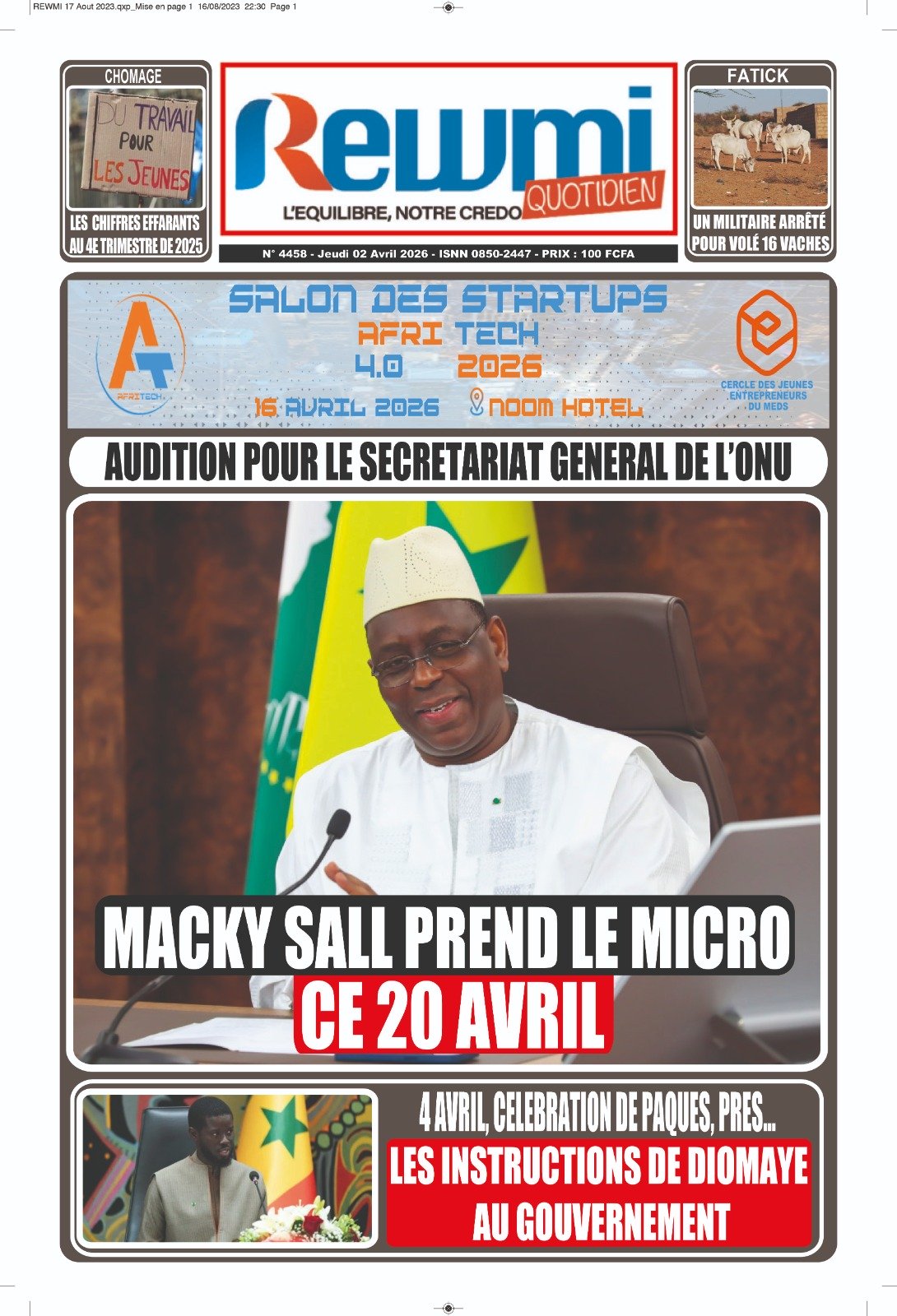 REWMI 17 Aout 2023.qxp_Mise en page 1 16/08/2023 22:30 Page 1

CHOMAGE

DU TRAVAIL POUR LES JEUNES

LES CHIFFRES EFFARANTS AU 4E TRIMESTRE DE 2025

Rewmi QUOTIDIEN
L'EQUILIBRE, NOTRE CREDO

N° 4458 - Jeudi 02 Avril 2026 - ISNN 0850-2447 - PRIX : 100 FCFA

FATICK

UN MILITAIRE ARRÊTÉ POUR VOLÉ 16 VACHES

AFRITECH

SALON DES STARTUPS
AFRI TECH
4.0 2026
16 AVRIL 2026 NOOM HOTEL

CERCLE DES JEUNES ENTREPRENEURS DU MEDS

AUDITION POUR LE SECRETARIAT GENERAL DE L'ONU

MACKY SALL PREND LE MICRO CE 20 AVRIL

4 AVRIL, CELEBRATION DE PAQUES, PRES...
LES INSTRUCTIONS DE DIOMAYE AU GOUVERNEMENT